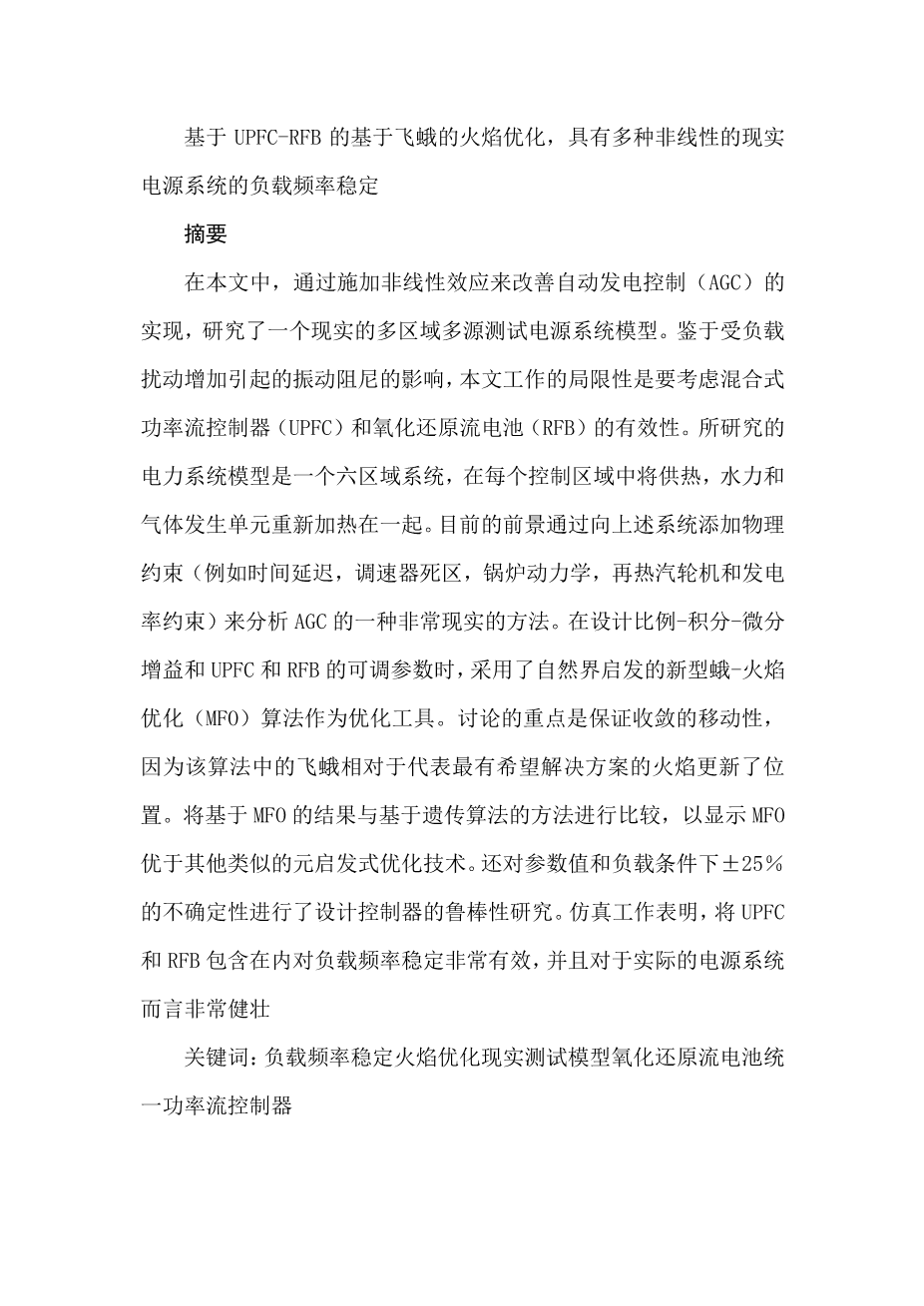 基于 UPFC-RFB 的基于飞蛾的火焰优化，具有多种非线性的现实电源系统的负载频率稳定

摘要

在本文中，通过施加非线性效应来改善自动发电控制（AGC）的实现，研究了一个现实的多区域多源测试电源系统模型。鉴于受负载扰动增加引起的振动阻尼的影响，本文工作的局限性是要考虑混合式功率流控制器（UPFC）和氧化还原流电池（RFB）的有效性。所研究的电力系统模型是一个六区域系统，在每个控制区域中将供热，水力和气体发生单元重新加热在一起。目前的前景通过向上述系统添加物理约束（例如时间延迟，调速器死区，锅炉动力学，再热汽轮机和发电率约束）来分析 AGC 的一种非常现实的方法。在设计比例-积分-微分增益和 UPFC 和 RFB 的可调参数时，采用了自然界启发的新型蛾-火焰优化（MFO）算法作为优化工具。讨论的重点是保证收敛的移动性，因为该算法中的飞蛾相对于代表最有希望解决方案的火焰更新了位置。将基于 MFO 的结果与基于遗传算法的方法进行比较，以显示 MFO 优于其他类似的元启发式优化技术。还对参数值和负载条件下±25%的不确定性进行了设计控制器的鲁棒性研究。仿真工作表明，将 UPFC 和 RFB 包含在内对负载频率稳定非常有效，并且对于实际的电源系统而言非常健壮

关键词：负载频率稳定火焰优化现实测试模型氧化还原流电池统一功率流控制器